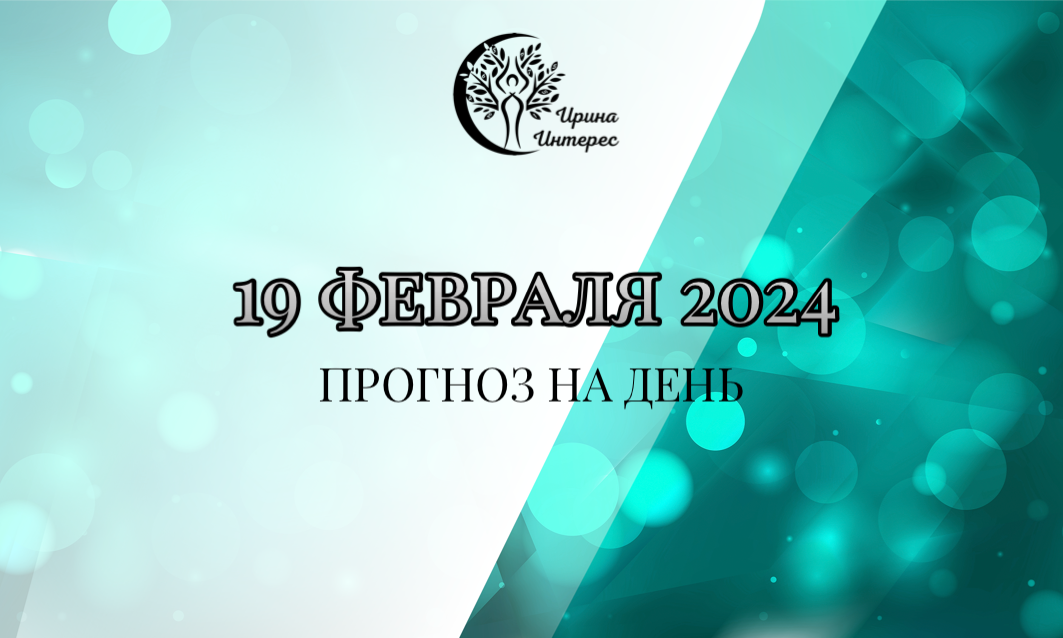 Ирина Интерес

19 ФЕВРАЛЯ 2024

ПРОГНОЗ НА ДЕНЬ